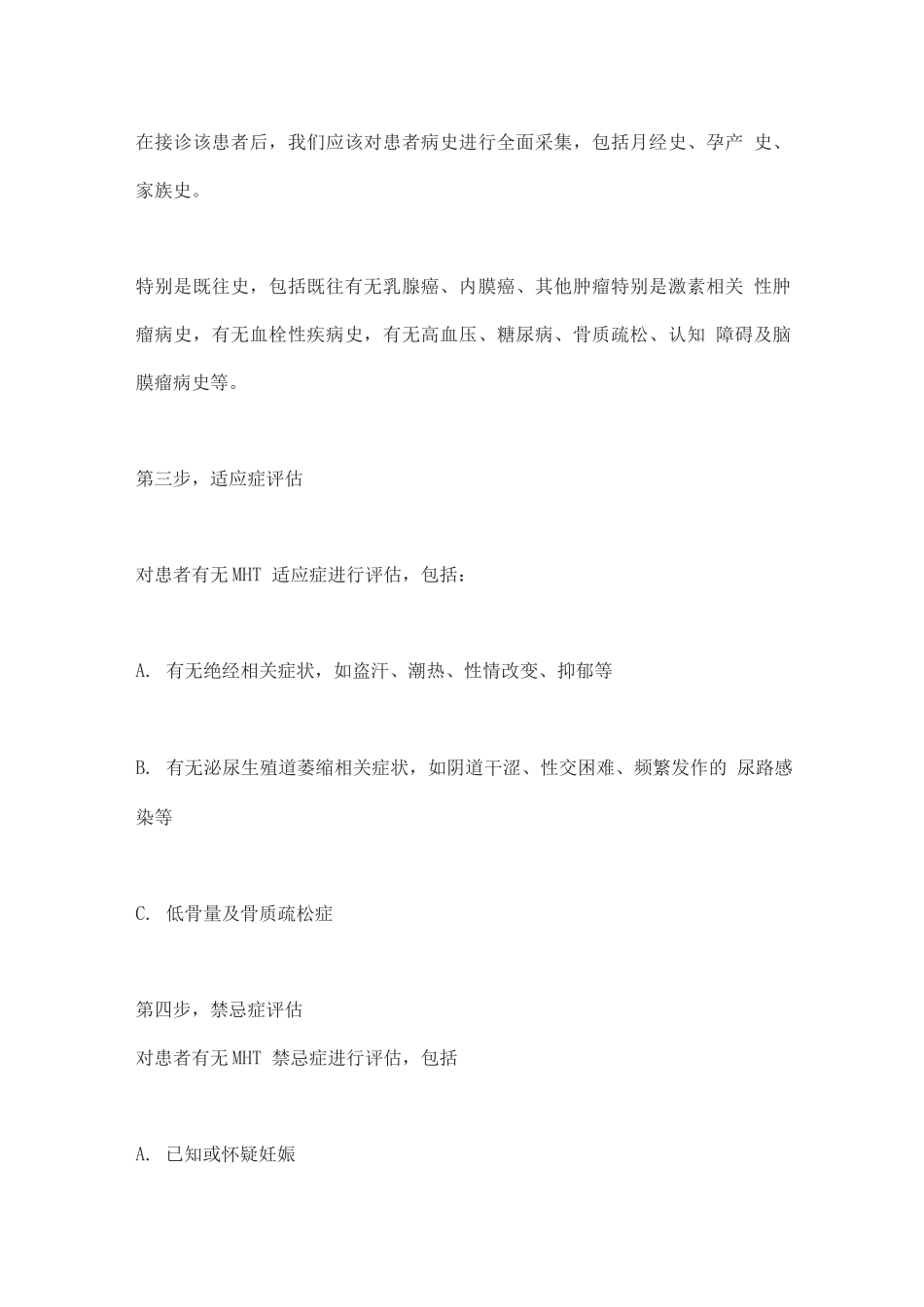 在接诊该患者后，我们应该对患者病史进行全面采集，包括月经史、孕产 史、家族史。

特别是既往史，包括既往有无乳腺癌、内膜癌、其他肿瘤特别是激素相关 性肿瘤病史，有无血栓性疾病史，有无高血压、糖尿病、骨质疏松、认知 障碍及脑膜瘤病史等。

第三步，适应症评估

对患者有无 MHT 适应症进行评估，包括：

A. 有无绝经相关症状，如盗汗、潮热、性情改变、抑郁等

B. 有无泌尿生殖道萎缩相关症状，如阴道干涩、性交困难、频繁发作的 尿路感染等

C. 低骨量及骨质疏松症

第四步，禁忌症评估
对患者有无 MHT 禁忌症进行评估，包括

A. 已知或怀疑妊娠